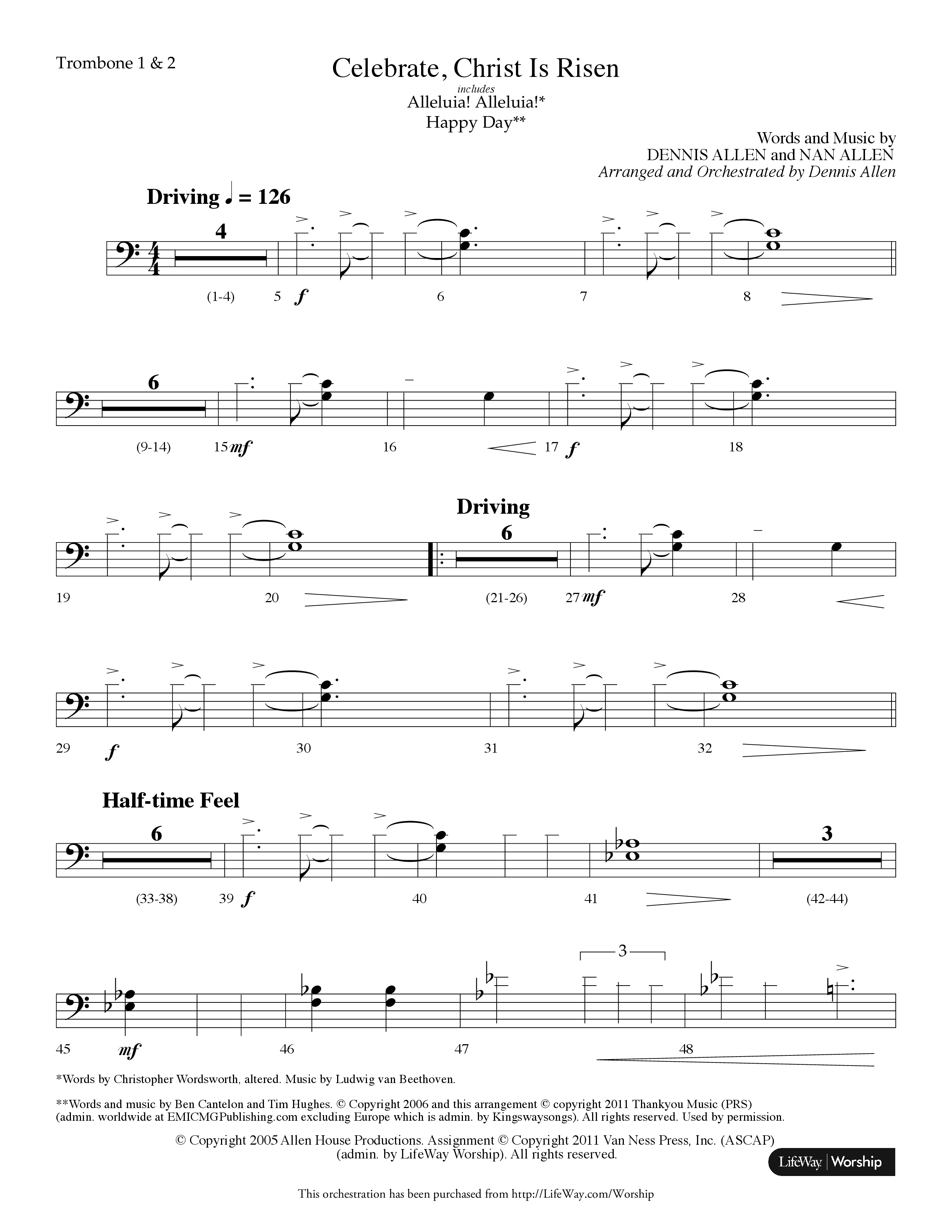 Trombone 1 & 2

Celebrate, Christ Is Risen

includes

Alleluia! Alleluia!*

Happy Day**

Words and Music by
DENNIS ALLEN and NAN ALLEN
Arranged and Orchestrated by Dennis Allen

Driving ♩ = 126

4

(1-4) 5 f 6 7 8

6

(9-14) 15 mf 16 17 f 18

Driving

6

19 20 (21-26) 27 mf 28

29 f 30 31 32

Half-time Feel

6

3

(33-38) 39 f 40 41 (42-44)

3

45 mf 46 47 48

*Words by Christopher Wordsworth, altered. Music by Ludwig van Beethoven.

**Words and music by Ben Cantelon and Tim Hughes. © Copyright 2006 and this arrangement © copyright 2011 Thankyou Music (PRS) (admin. worldwide at EMICMGPublishing.com excluding Europe which is admin. by Kingswaysongs). All rights reserved. Used by permission.

© Copyright 2005 Allen House Productions. Assignment © Copyright 2011 Van Ness Press, Inc. (ASCAP) (admin. by LifeWay Worship). All rights reserved.

LifeWay | Worship

This orchestration has been purchased from http://LifeWay.com/Worship